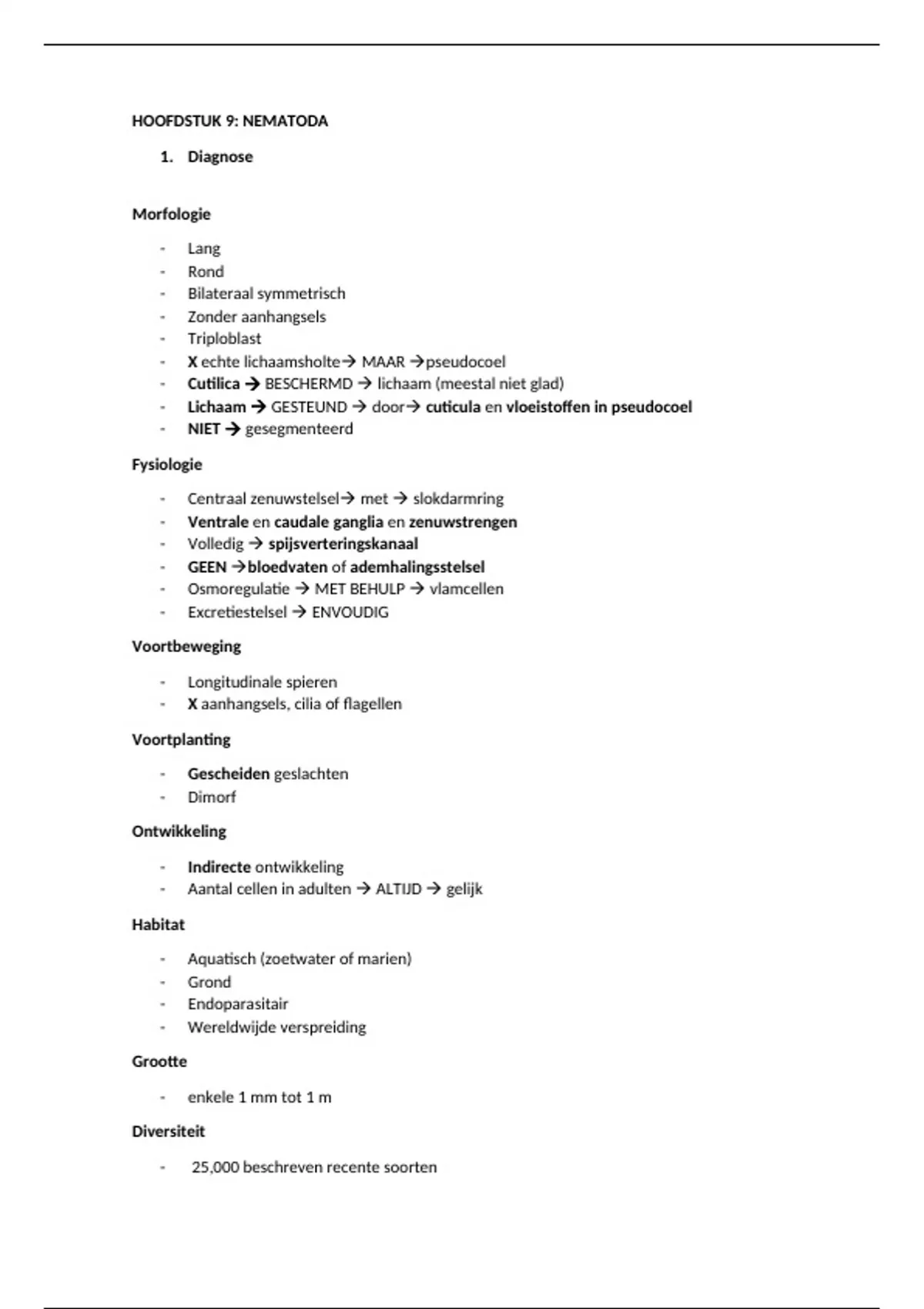 HOOFDSTUK 9: NEMATODA

1. Diagnose

Morfologie

- Lang
- Rond
- Bilateraal symmetrisch
- Zonder aanhangsels
- Triploblast
- X echte lichaamsholte→ MAAR →pseudocoel
- Cutilica → BESCHERMD → lichaam (meestal niet glad)
- Lichaam → GESTEUND → door→ cuticula en vloeistoffen in pseudocoel
- NIET → gesegmenteerd

Fysiologie

- Centraal zenuwstelsel→ met → slokdarmring
- Ventrale en caudale ganglia en zenuwstrengen
- Volledig → spijsverteringskanaal
- GEEN →bloedvaten of ademhalingsstelsel
- Osmoregulatie → MET BEHULP → vlamcellen
- Excretiestelsel → ENVOUDIG

Voortbeweging

- Longitudinale spieren
- X aanhangsels, cilia of flagellen

Voortplanting

- Gescheiden geslachten
- Dimorf

Ontwikkeling

- Indirecte ontwikkeling
- Aantal cellen in adulten → ALTIJD → gelijk

Habitat

- Aquatisch (zoetwater of marien)
- Grond
- Endoparasitair
- Wereldwijde verspreiding

Grootte

- enkele 1 mm tot 1 m

Diversiteit

- 25,000 beschreven recente soorten